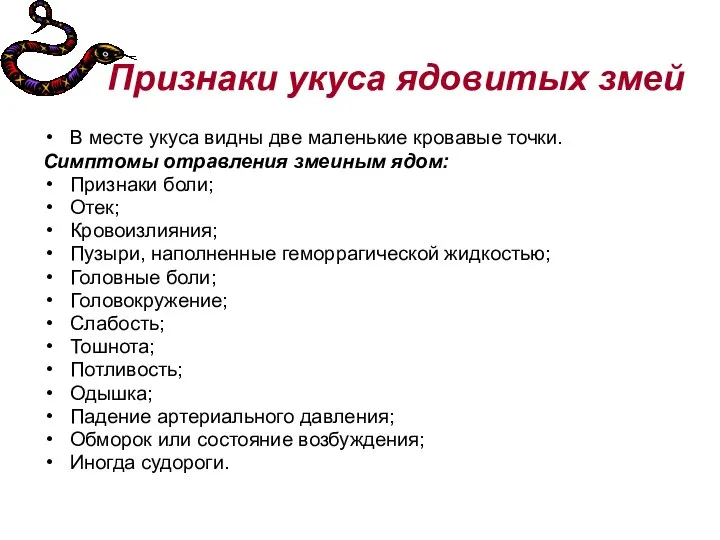 Признаки укуса ядовитых змей

• В месте укуса видны две маленькие кровавые точки.
Симптомы отравления змеиным ядом:
• Признаки боли;
• Отек;
• Кровоизлияния;
• Пузыри, наполненные геморрагической жидкостью;
• Головные боли;
• Головокружение;
• Слабость;
• Тошнота;
• Потливость;
• Одышка;
• Падение артериального давления;
• Обморок или состояние возбуждения;
• Иногда судороги.